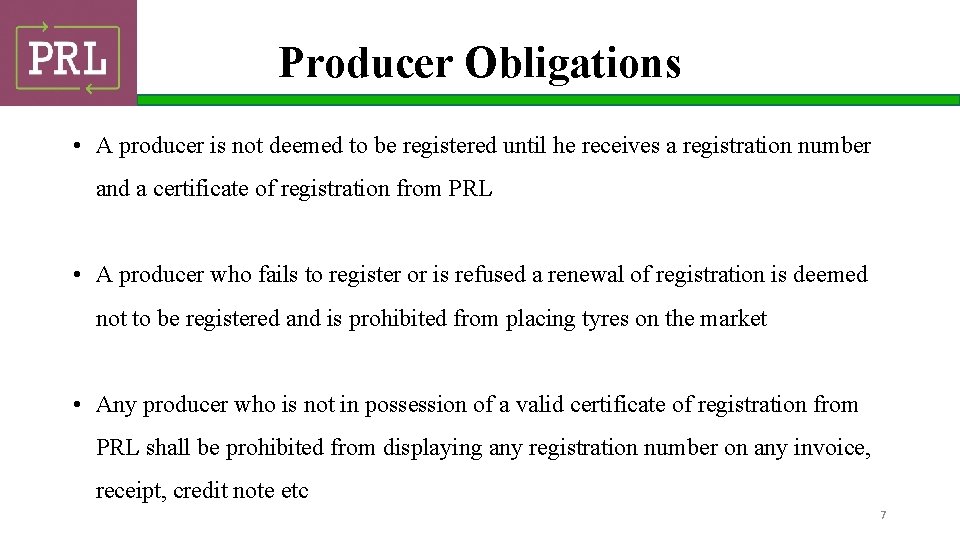 PRL

Producer Obligations

• A producer is not deemed to be registered until he receives a registration number and a certificate of registration from PRL

• A producer who fails to register or is refused a renewal of registration is deemed not to be registered and is prohibited from placing tyres on the market

• Any producer who is not in possession of a valid certificate of registration from PRL shall be prohibited from displaying any registration number on any invoice, receipt, credit note etc

7